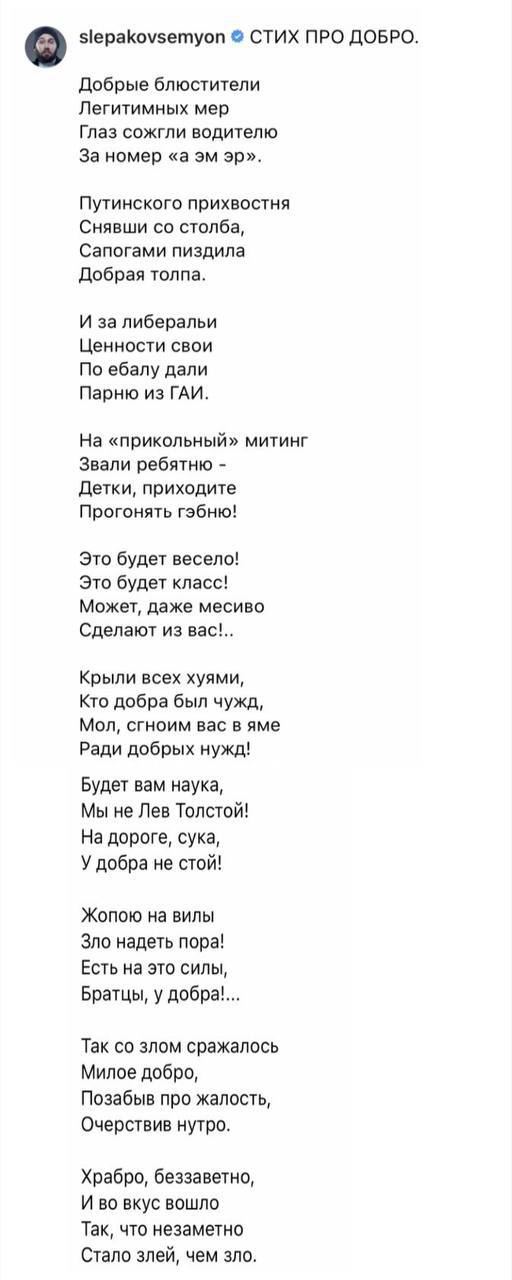 slepakovsemyon СТИХ ПРО ДОБРО.

Добрые блюстители
Легитимных мер
Глаз сожгли водителю
За номер «а эм эр».

Путинского прихвостня
Снявши со столба,
Сапогами пиздила
Добрая толпа.

И за либеральи
Ценности свои
По ебалу дали
Парню из ГАИ.

На «прикольный» митинг
Звали ребятню -
Детки, приходите
Прогонять гэбню!

Это будет весело!
Это будет класс!
Может, даже месиво
Сделают из вас!..

Крыли всех хуями,
Кто добра был чужд,
Мол, сгноим вас в яме
Ради добрых нужд!

Будет вам наука,
Мы не Лев Толстой!
На дороге, сука,
У добра не стой!

Жопою на вилы
Зло надеть пора!
Есть на это силы,
Братцы, у добра!...

Так со злом сражалось
Милое добро,
Позабыв про жалость,
Очерствив нутро.

Храбро, беззаветно,
И во вкус вошло
Так, что незаметно
Стало злей, чем зло.